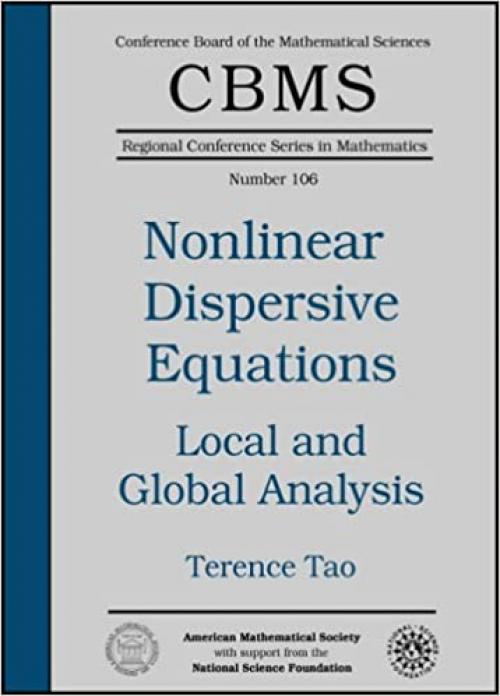 Conference Board of the Mathematical Sciences

CBMS

Regional Conference Series in Mathematics

Number 106

Nonlinear Dispersive Equations

Local and Global Analysis

Terence Tao

American Mathematical Society
with support from the
National Science Foundation